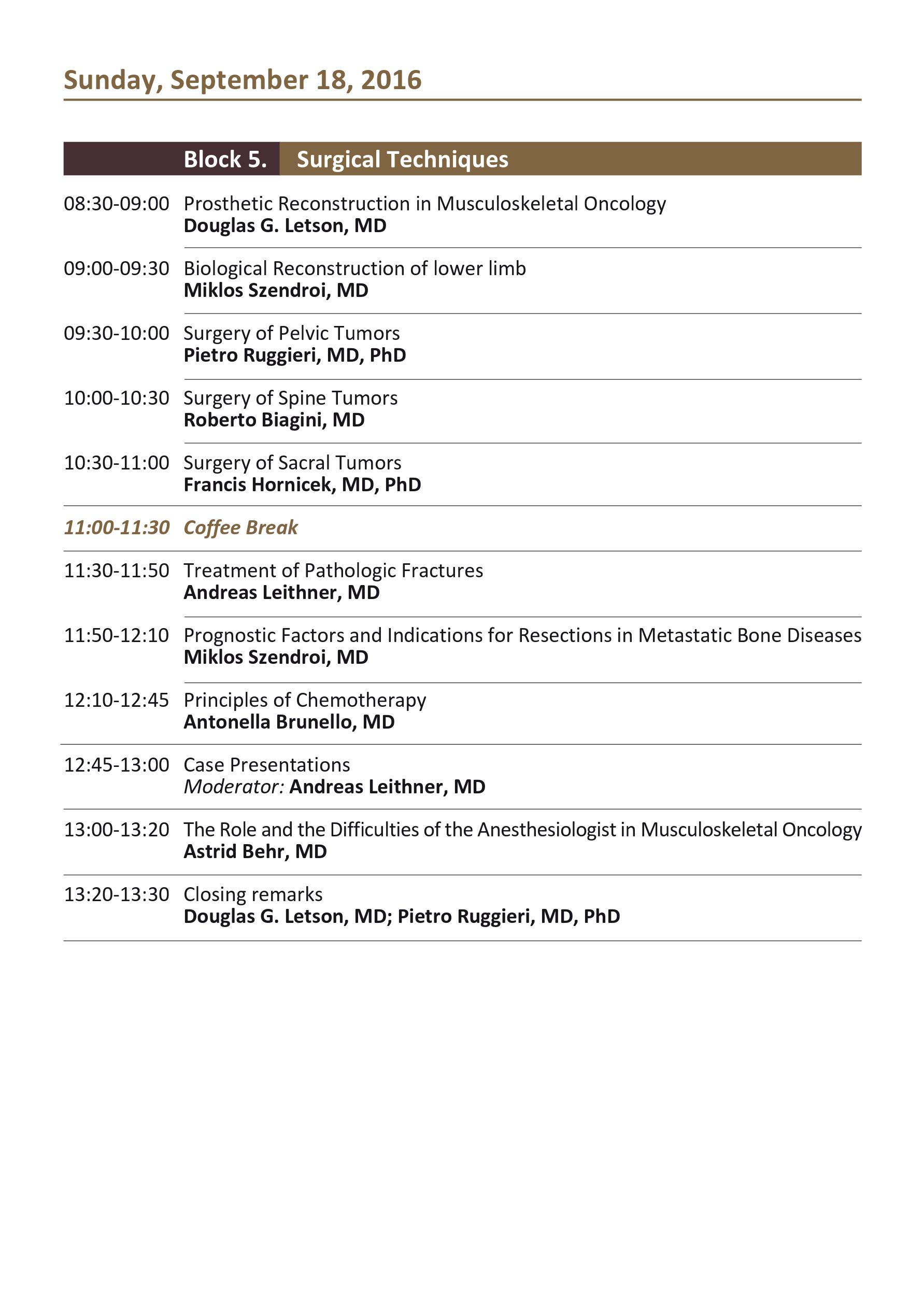 Sunday, September 18, 2016

Block 5. Surgical Techniques

08:30-09:00 Prosthetic Reconstruction in Musculoskeletal Oncology
Douglas G. Letson, MD

09:00-09:30 Biological Reconstruction of lower limb
Miklos Szendroi, MD

09:30-10:00 Surgery of Pelvic Tumors
Pietro Ruggieri, MD, PhD

10:00-10:30 Surgery of Spine Tumors
Roberto Biagini, MD

10:30-11:00 Surgery of Sacral Tumors
Francis Hornicek, MD, PhD

11:00-11:30 Coffee Break

11:30-11:50 Treatment of Pathologic Fractures
Andreas Leithner, MD

11:50-12:10 Prognostic Factors and Indications for Resections in Metastatic Bone Diseases
Miklos Szendroi, MD

12:10-12:45 Principles of Chemotherapy
Antonella Brunello, MD

12:45-13:00 Case Presentations
Moderator: Andreas Leithner, MD

13:00-13:20 The Role and the Difficulties of the Anesthesiologist in Musculoskeletal Oncology
Astrid Behr, MD

13:20-13:30 Closing remarks
Douglas G. Letson, MD; Pietro Ruggieri, MD, PhD